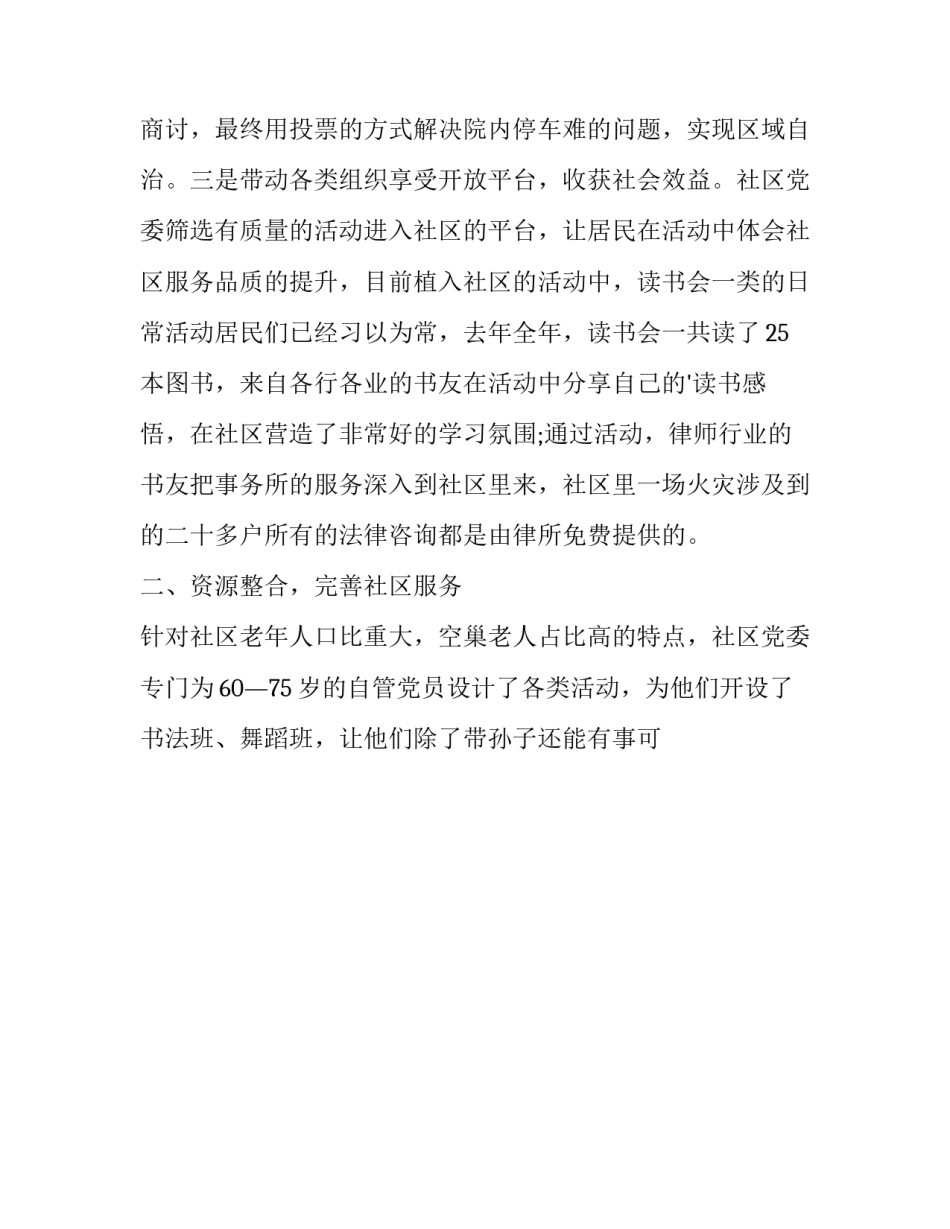 商讨，最终用投票的方式解决院内停车难的问题，实现区域自治。三是带动各类组织享受开放平台，收获社会效益。社区党委筛选有质量的活动进入社区的平台，让居民在活动中体会社区服务品质的提升，目前植入社区的活动中，读书会一类的日常活动居民们已经习以为常，去年全年，读书会一共读了25本图书，来自各行各业的书友在活动中分享自己的'读书感悟，在社区营造了非常好的学习氛围;通过活动，律师行业的书友把事务所的服务深入到社区里来，社区里一场火灾涉及到的二十多户所有的法律咨询都是由律所免费提供的。

二、资源整合，完善社区服务

针对社区老年人口比重大，空巢老人占比高的特点，社区党委专门为60—75岁的自管党员设计了各类活动，为他们开设了书法班、舞蹈班，让他们除了带孙子还能有事可